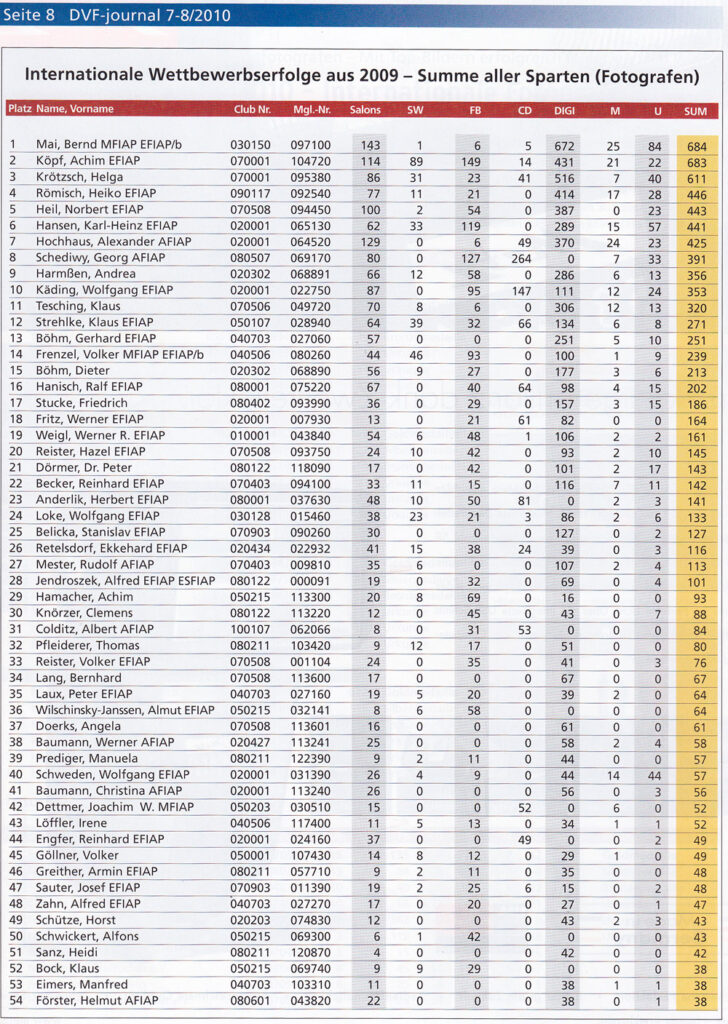 Seite 8 DVF-journal 7-8/2010

Internationale Wettbewerbserfolge aus 2009 – Summe aller Sparten (Fotografen)

| Platz | Name, Vorname | Club Nr. | Mgl.-Nr. | Salons | SW | FB | CD | DIGI | M | U | SUM |
|---|---|---|---|---|---|---|---|---|---|---|---|
| 1 | Mai, Bernd MFIAP EFIAP/b | 030150 | 097100 | 143 | 1 | 6 | 5 | 672 | 25 | 84 | 684 |
| 2 | Köpf, Achim EFIAP | 070001 | 104720 | 114 | 89 | 149 | 14 | 431 | 21 | 22 | 683 |
| 3 | Krötzsch, Helga | 070001 | 095380 | 86 | 31 | 23 | 41 | 516 | 7 | 40 | 611 |
| 4 | Römisch, Heiko EFIAP | 090117 | 092540 | 77 | 11 | 21 | 0 | 414 | 17 | 28 | 446 |
| 5 | Heil, Norbert EFIAP | 070508 | 094450 | 100 | 2 | 54 | 0 | 387 | 0 | 23 | 443 |
| 6 | Hansen, Karl-Heinz EFIAP | 020001 | 065130 | 62 | 33 | 119 | 0 | 289 | 15 | 57 | 441 |
| 7 | Hochhaus, Alexander AFIAP | 020001 | 064520 | 129 | 0 | 6 | 49 | 370 | 24 | 23 | 425 |
| 8 | Schediwy, Georg AFIAP | 080507 | 069170 | 80 | 0 | 127 | 264 | 0 | 7 | 33 | 391 |
| 9 | Harmßen, Andrea | 020302 | 068891 | 66 | 12 | 58 | 0 | 286 | 6 | 13 | 356 |
| 10 | Käding, Wolfgang EFIAP | 020001 | 022750 | 87 | 0 | 95 | 147 | 111 | 12 | 24 | 353 |
| 11 | Tesching, Klaus | 070506 | 049720 | 70 | 8 | 6 | 0 | 306 | 12 | 13 | 320 |
| 12 | Strehlke, Klaus EFIAP | 050107 | 028940 | 64 | 39 | 32 | 66 | 134 | 6 | 8 | 271 |
| 13 | Böhm, Gerhard EFIAP | 040703 | 027060 | 57 | 0 | 0 | 0 | 251 | 5 | 10 | 251 |
| 14 | Frenzel, Volker MFIAP EFIAP/b | 040506 | 080260 | 44 | 46 | 93 | 0 | 100 | 1 | 9 | 239 |
| 15 | Böhm, Dieter | 020302 | 068890 | 56 | 9 | 27 | 0 | 177 | 3 | 6 | 213 |
| 16 | Hanisch, Ralf EFIAP | 080001 | 075220 | 67 | 0 | 40 | 64 | 98 | 4 | 15 | 202 |
| 17 | Stucke, Friedrich | 080402 | 093990 | 36 | 0 | 29 | 0 | 157 | 3 | 15 | 186 |
| 18 | Fritz, Werner EFIAP | 020001 | 007930 | 13 | 0 | 21 | 61 | 82 | 0 | 0 | 164 |
| 19 | Weigl, Werner R. EFIAP | 010001 | 043840 | 54 | 6 | 48 | 1 | 106 | 2 | 2 | 161 |
| 20 | Reister, Hazel EFIAP | 070508 | 093750 | 24 | 10 | 42 | 0 | 93 | 2 | 10 | 145 |
| 21 | Dörmer, Dr. Peter | 080122 | 118090 | 17 | 0 | 42 | 0 | 101 | 2 | 17 | 143 |
| 22 | Becker, Reinhard EFIAP | 070403 | 094100 | 33 | 11 | 15 | 0 | 116 | 7 | 11 | 142 |
| 23 | Anderlik, Herbert EFIAP | 080001 | 037630 | 48 | 10 | 50 | 81 | 0 | 2 | 3 | 141 |
| 24 | Loke, Wolfgang EFIAP | 030128 | 015460 | 38 | 23 | 21 | 3 | 86 | 2 | 6 | 133 |
| 25 | Belicka, Stanislav EFIAP | 070903 | 090260 | 30 | 0 | 0 | 0 | 127 | 0 | 2 | 127 |
| 26 | Retelsdorf, Ekkehard EFIAP | 020434 | 022932 | 41 | 15 | 38 | 24 | 39 | 0 | 3 | 116 |
| 27 | Mester, Rudolf AFIAP | 070403 | 009810 | 35 | 6 | 0 | 0 | 107 | 2 | 4 | 113 |
| 28 | Jendroszek, Alfred EFIAP ESFIAP | 080122 | 000091 | 19 | 0 | 32 | 0 | 69 | 0 | 4 | 101 |
| 29 | Hamacher, Achim | 050215 | 113300 | 20 | 8 | 69 | 0 | 16 | 0 | 0 | 93 |
| 30 | Knörzer, Clemens | 080122 | 113220 | 12 | 0 | 45 | 0 | 43 | 0 | 7 | 88 |
| 31 | Colditz, Albert AFIAP | 100107 | 062066 | 8 | 0 | 31 | 53 | 0 | 0 | 0 | 84 |
| 32 | Pfleiderer, Thomas | 080211 | 103420 | 9 | 12 | 17 | 0 | 51 | 0 | 0 | 80 |
| 33 | Reister, Volker EFIAP | 070508 | 001104 | 24 | 0 | 35 | 0 | 41 | 0 | 3 | 76 |
| 34 | Lang, Bernhard | 070508 | 113600 | 17 | 0 | 0 | 0 | 67 | 0 | 0 | 67 |
| 35 | Laux, Peter EFIAP | 040703 | 027160 | 19 | 5 | 20 | 0 | 39 | 2 | 0 | 64 |
| 36 | Wilschinsky-Janssen, Almut EFIAP | 050215 | 032141 | 8 | 6 | 58 | 0 | 0 | 0 | 0 | 64 |
| 37 | Doerks, Angela | 070508 | 113601 | 16 | 0 | 0 | 0 | 61 | 0 | 0 | 61 |
| 38 | Baumann, Werner AFIAP | 020427 | 113241 | 25 | 0 | 0 | 0 | 58 | 2 | 4 | 58 |
| 39 | Prediger, Manuela | 080211 | 122390 | 9 | 2 | 11 | 0 | 44 | 0 | 0 | 57 |
| 40 | Schweden, Wolfgang EFIAP | 020001 | 031390 | 26 | 4 | 9 | 0 | 44 | 14 | 44 | 57 |
| 41 | Baumann, Christina AFIAP | 020001 | 113240 | 26 | 0 | 0 | 0 | 56 | 0 | 3 | 56 |
| 42 | Dettmer, Joachim W. MFIAP | 050203 | 030510 | 15 | 0 | 0 | 52 | 0 | 6 | 0 | 52 |
| 43 | Löffler, Irene | 040506 | 117400 | 11 | 5 | 13 | 0 | 34 | 1 | 1 | 52 |
| 44 | Engfer, Reinhard EFIAP | 020001 | 024160 | 37 | 0 | 0 | 49 | 0 | 0 | 2 | 49 |
| 45 | Göllner, Volker | 050001 | 107430 | 14 | 8 | 12 | 0 | 29 | 1 | 0 | 49 |
| 46 | Greither, Armin EFIAP | 080211 | 057710 | 9 | 2 | 11 | 0 | 35 | 0 | 0 | 48 |
| 47 | Sauter, Josef EFIAP | 070903 | 011390 | 19 | 2 | 25 | 6 | 15 | 0 | 2 | 48 |
| 48 | Zahn, Alfred EFIAP | 040703 | 027270 | 17 | 0 | 20 | 0 | 27 | 0 | 1 | 47 |
| 49 | Schütze, Horst | 020203 | 074830 | 12 | 0 | 0 | 0 | 43 | 2 | 3 | 43 |
| 50 | Schwickert, Alfons | 050215 | 069300 | 6 | 1 | 42 | 0 | 0 | 0 | 0 | 43 |
| 51 | Sanz, Heidi | 080211 | 120870 | 4 | 0 | 0 | 0 | 42 | 0 | 0 | 42 |
| 52 | Bock, Klaus | 050215 | 069740 | 9 | 9 | 29 | 0 | 0 | 0 | 0 | 38 |
| 53 | Eimers, Manfred | 040703 | 103310 | 11 | 0 | 0 | 0 | 38 | 1 | 1 | 38 |
| 54 | Förster, Helmut AFIAP | 080601 | 043820 | 22 | 0 | 0 | 0 | 38 | 0 | 1 | 38 |